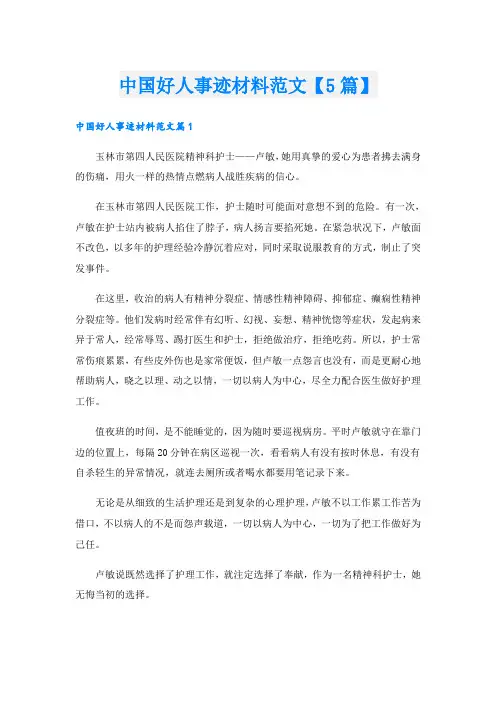 中国好人事迹材料范文【5篇】

中国好人事迹材料范文篇1

玉林市第四人民医院精神科护士——卢敏，她用真挚的爱心为患者拂去满身的伤痛，用火一样的热情点燃病人战胜疾病的信心。

在玉林市第四人民医院工作，护士随时可能面对意想不到的危险。有一次，卢敏在护士站内被病人掐住了脖子，病人扬言要掐死她。在紧急状况下，卢敏面不改色，以多年的护理经验冷静沉着应对，同时采取说服教育的方式，制止了突发事件。

在这里，收治的病人有精神分裂症、情感性精神障碍、抑郁症、癫痫性精神分裂症等。他们发病时经常伴有幻听、幻视、妄想、精神恍惚等症状，发起病来异于常人，经常辱骂、踢打医生和护士，拒绝做治疗，拒绝吃药。所以，护士常常伤痕累累，有些皮外伤也是家常便饭，但卢敏一点怨言也没有，而是更耐心地帮助病人，晓之以理、动之以情，一切以病人为中心，尽全力配合医生做好护理工作。

值夜班的时间，是不能睡觉的，因为随时要巡视病房。平时卢敏就守在靠门边的位置上，每隔20分钟在病区巡视一次，看看病人有没有按时休息，有没有自杀轻生的异常情况，就连去厕所或者喝水都要用笔记录下来。

无论是从细致的生活护理还是到复杂的心理护理，卢敏不以工作累工作苦为借口，不以病人的不是而怨声载道，一切以病人为中心，一切为了把工作做好为己任。

卢敏说既然选择了护理工作，就注定选择了奉献，作为一名精神科护士，她无悔当初的选择。